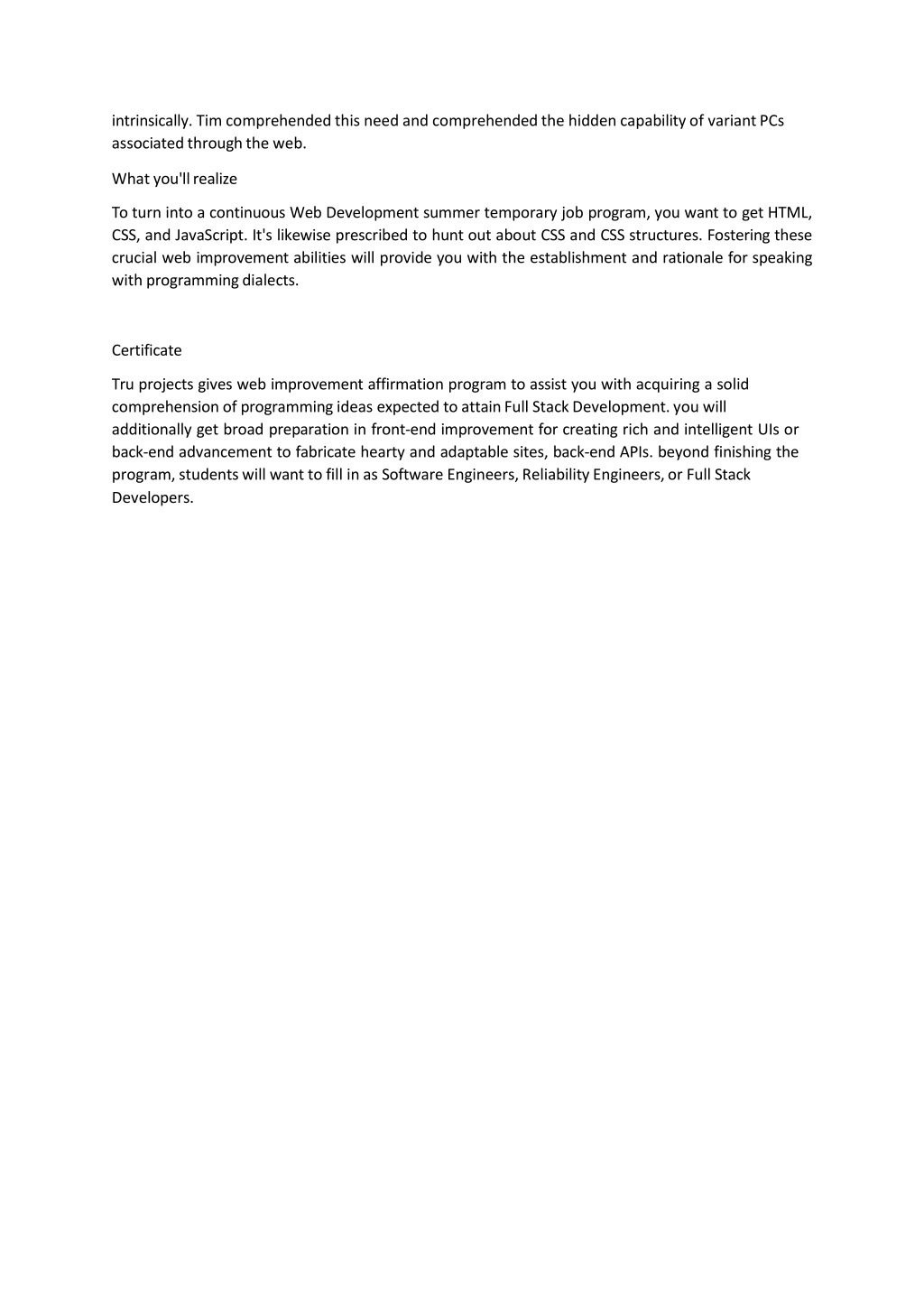 intrinsically. Tim comprehended this need and comprehended the hidden capability of variant PCs associated through the web.

What you'll realize

To turn into a continuous Web Development summer temporary job program, you want to get HTML, CSS, and JavaScript. It's likewise prescribed to hunt out about CSS and CSS structures. Fostering these crucial web improvement abilities will provide you with the establishment and rationale for speaking with programming dialects.

Certificate

Tru projects gives web improvement affirmation program to assist you with acquiring a solid comprehension of programming ideas expected to attain Full Stack Development. you will additionally get broad preparation in front-end improvement for creating rich and intelligent UIs or back-end advancement to fabricate hearty and adaptable sites, back-end APIs. beyond finishing the program, students will want to fill in as Software Engineers, Reliability Engineers, or Full Stack Developers.